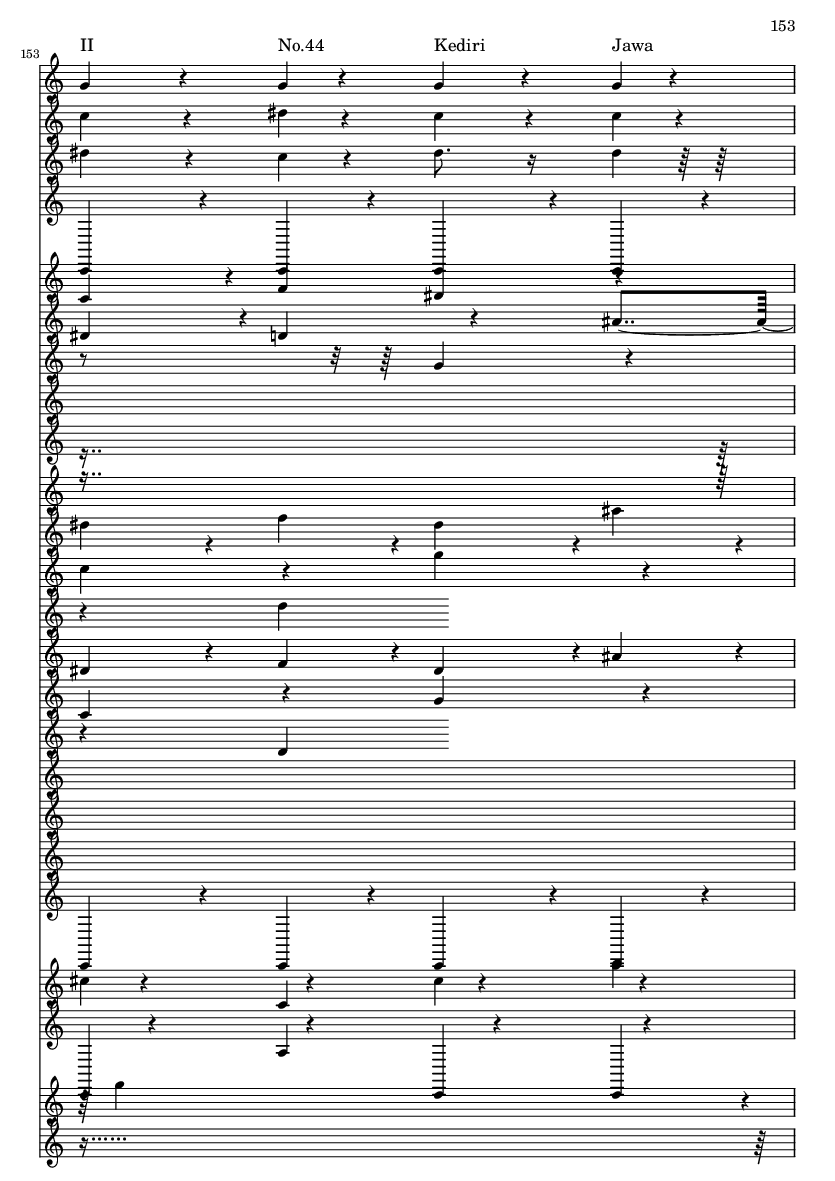 153

153

II

No.44

Kediri

Jawa